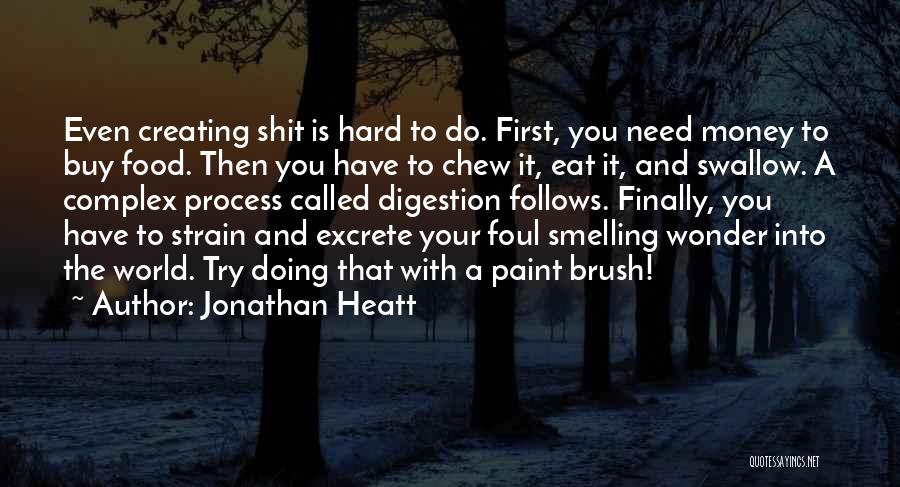 Even creating shit is hard to do. First, you need money to buy food. Then you have to chew it, eat it, and swallow. A complex process called digestion follows. Finally, you have to strain and excrete your foul smelling wonder into the world. Try doing that with a paint brush!

~ Author: Jonathan Heatt

QUOTESSAYINGS.NET